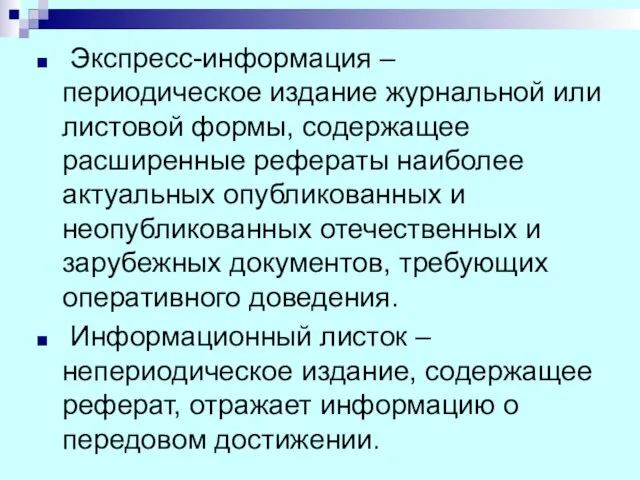 Экспресс-информация – периодическое издание журнальной или листовой формы, содержащее расширенные рефераты наиболее актуальных опубликованных и неопубликованных отечественных и зарубежных документов, требующих оперативного доведения.

Информационный листок – непериодическое издание, содержащее реферат, отражает информацию о передовом достижении.